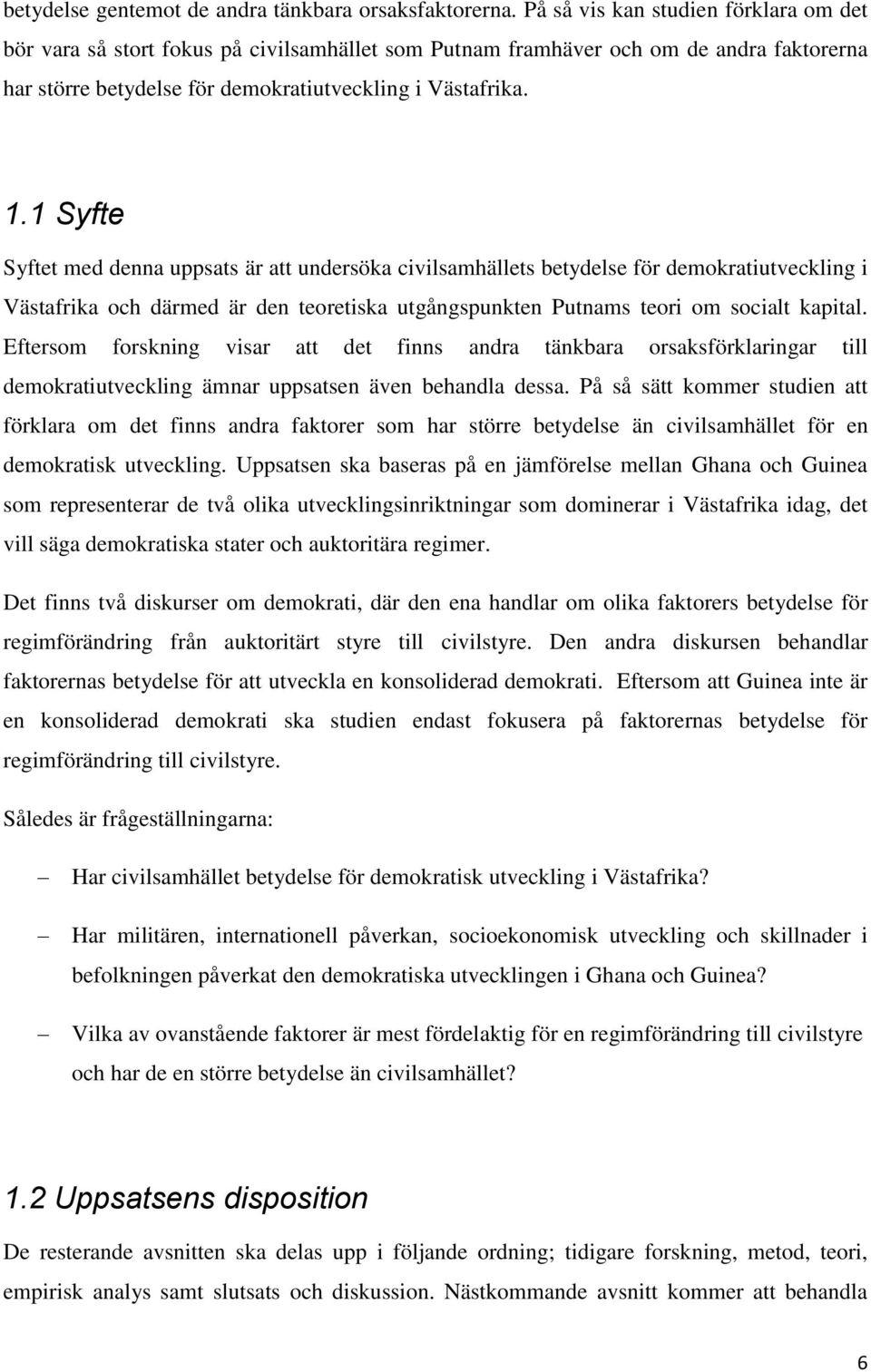 betydelse gentemot de andra tänkbara orsaksfaktorerna. På så vis kan studien förklara om det bör vara så stort fokus på civilsamhället som Putnam framhäver och om de andra faktorerna har större betydelse för demokratiutveckling i Västafrika.

1.1 Syfte

Syftet med denna uppsats är att undersöka civilsamhällets betydelse för demokratiutveckling i Västafrika och därmed är den teoretiska utgångspunkten Putnams teori om socialt kapital. Eftersom forskning visar att det finns andra tänkbara orsaksförklaringar till demokratiutveckling ämnar uppsatsen även behandla dessa. På så sätt kommer studien att förklara om det finns andra faktorer som har större betydelse än civilsamhället för en demokratisk utveckling. Uppsatsen ska baseras på en jämförelse mellan Ghana och Guinea som representerar de två olika utvecklingsinriktningar som dominerar i Västafrika idag, det vill säga demokratiska stater och auktoritära regimer.

Det finns två diskurser om demokrati, där den ena handlar om olika faktorers betydelse för regimförändring från auktoritärt styre till civilstyre. Den andra diskursen behandlar faktorernas betydelse för att utveckla en konsoliderad demokrati. Eftersom att Guinea inte är en konsoliderad demokrati ska studien endast fokusera på faktorernas betydelse för regimförändring till civilstyre.

Således är frågeställningarna:

– Har civilsamhället betydelse för demokratisk utveckling i Västafrika?

– Har militären, internationell påverkan, socioekonomisk utveckling och skillnader i befolkningen påverkat den demokratiska utvecklingen i Ghana och Guinea?

– Vilka av ovanstående faktorer är mest fördelaktig för en regimförändring till civilstyre och har de en större betydelse än civilsamhället?

1.2 Uppsatsens disposition

De resterande avsnitten ska delas upp i följande ordning; tidigare forskning, metod, teori, empirisk analys samt slutsats och diskussion. Nästkommande avsnitt kommer att behandla

6